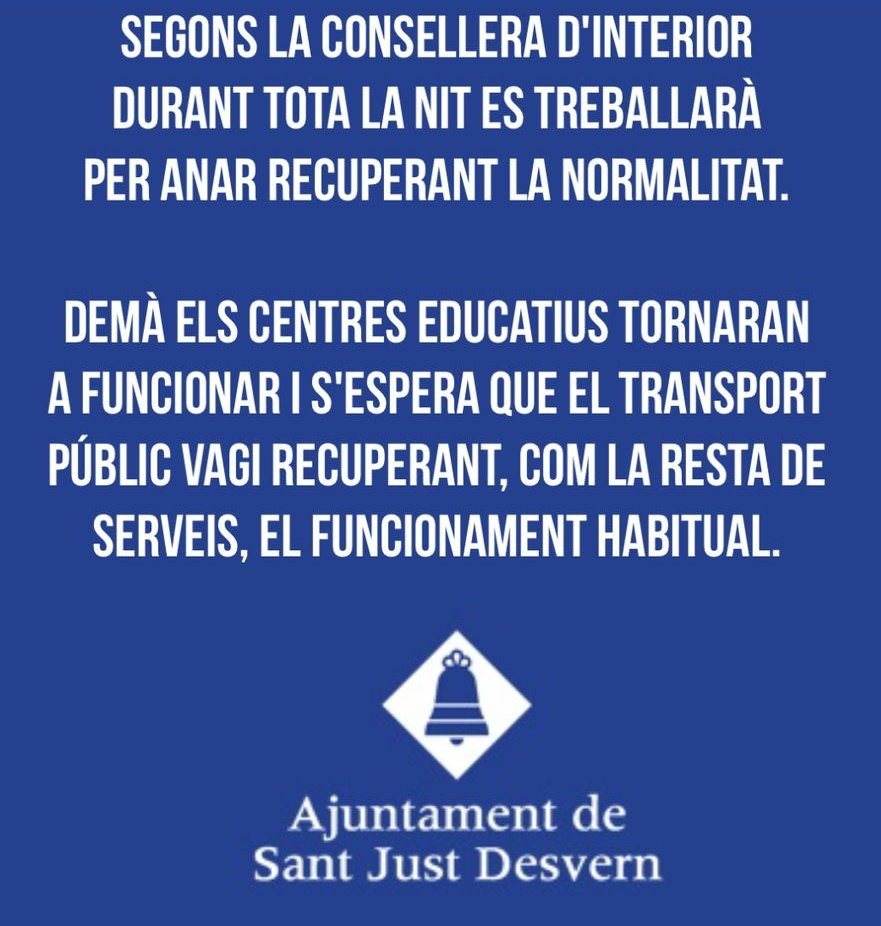 SEGONS LA CONSELLERA D'INTERIOR DURANT TOTA LA NIT ES TREBALLARÀ PER ANAR RECUPERANT LA NORMALITAT.

DEMÀ ELS CENTRES EDUCATIUS TORNARAN A FUNCIONAR I S'ESPERA QUE EL TRANSPORT PÚBLIC VAGI RECUPERANT, COM LA RESTA DE SERVEIS, EL FUNCIONAMENT HABITUAL.

Ajuntament de
Sant Just Desvern